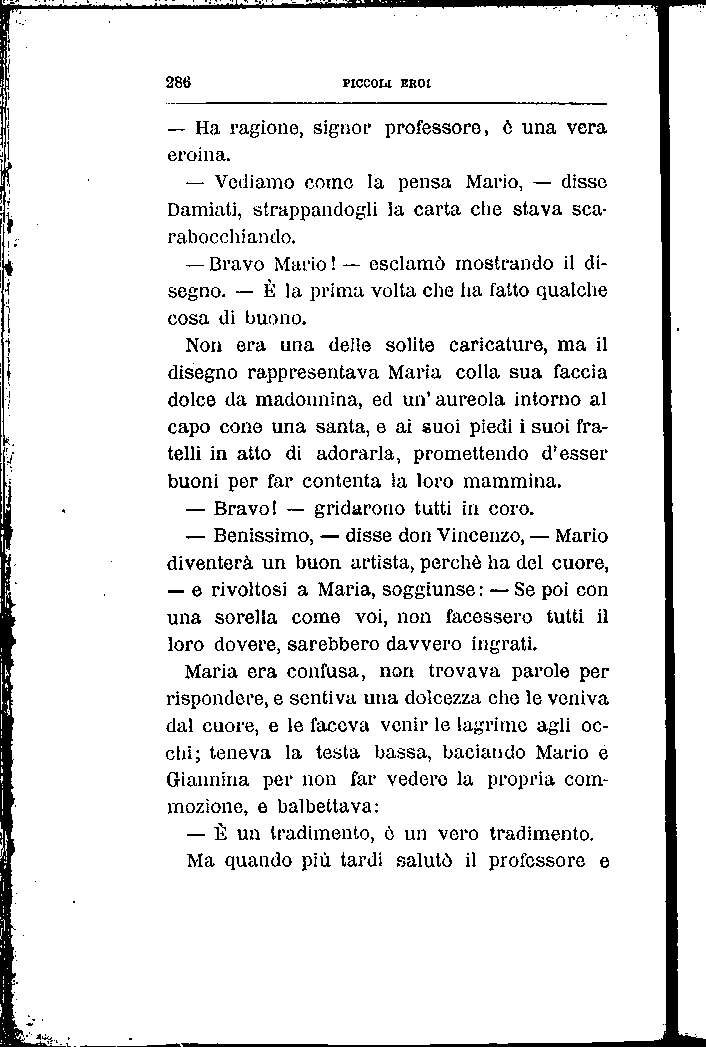 286 PICCOLI EROI

— Ha ragione, signor professore, è una vera eroina.

— Vediamo come la pensa Mario, — disse Damiati, strappandogli la carta che stava scarabocchiando.

— Bravo Mario! — esclamò mostrando il disegno. — È la prima volta che ha fatto qualche cosa di buono.

Non era una delle solite caricature, ma il disegno rappresentava Maria colla sua faccia dolce da madonnina, ed un'aureola intorno al capo come una santa, e ai suoi piedi i suoi fratelli in atto di adorarla, promettendo d'esser buoni per far contenta la loro mammina.

— Bravo! — gridarono tutti in coro.

— Benissimo, — disse don Vincenzo, — Mario diventerà un buon artista, perchè ha del cuore, — e rivoltosi a Maria, soggiunse: — Se poi con una sorella come voi, non facessero tutti il loro dovere, sarebbero davvero ingrati.

Maria era confusa, non trovava parole per rispondere, e sentiva una dolcezza che le veniva dal cuore, e le faceva venir le lagrime agli occhi; teneva la testa bassa, baciando Mario e Giannina per non far vedere la propria commozione, e balbettava:

— È un tradimento, è un vero tradimento.

Ma quando più tardi salutò il professore e